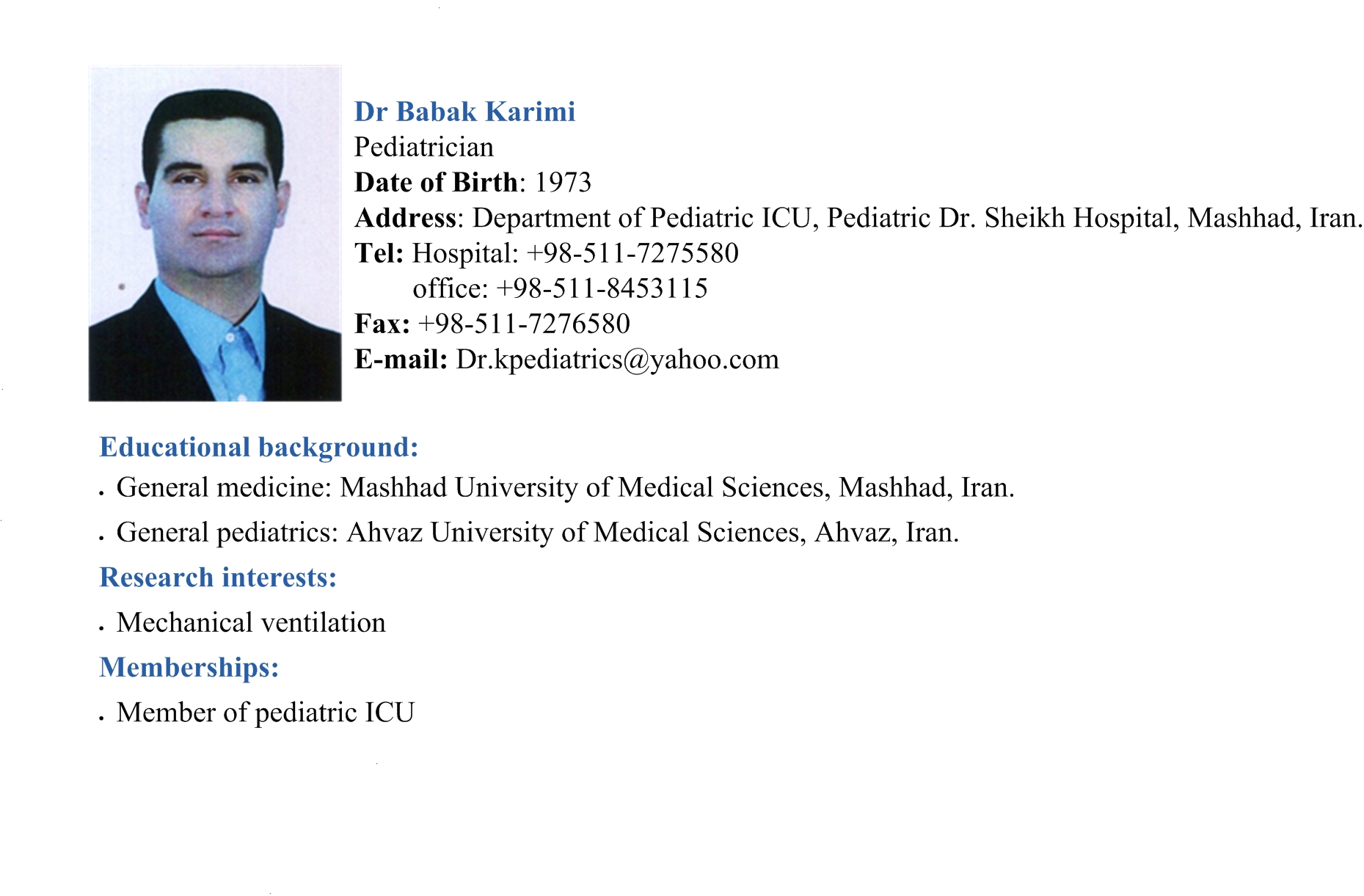 Dr Babak Karimi
Pediatrician
Date of Birth: 1973
Address: Department of Pediatric ICU, Pediatric Dr. Sheikh Hospital, Mashhad, Iran.
Tel: Hospital: +98-511-7275580
office: +98-511-8453115
Fax: +98-511-7276580
E-mail: Dr.kpediatrics@yahoo.com

Educational background:
• General medicine: Mashhad University of Medical Sciences, Mashhad, Iran.
• General pediatrics: Ahvaz University of Medical Sciences, Ahvaz, Iran.

Research interests:
• Mechanical ventilation

Memberships:
• Member of pediatric ICU